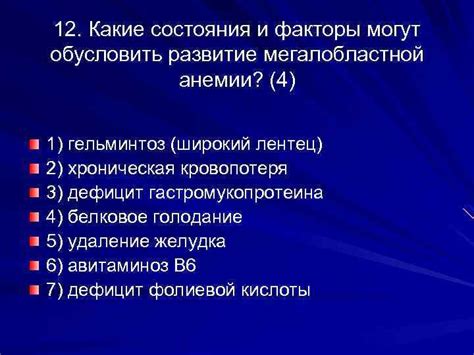 12. Какие состояния и факторы могут обусловить развитие мегалобластной анемии? (4)

1) гельминтоз (широкий лентец)
2) хроническая кровопотеря
3) дефицит гастромукопротеина
4) белковое голодание
5) удаление желудка
6) авитаминоз В6
7) дефицит фолиевой кислоты